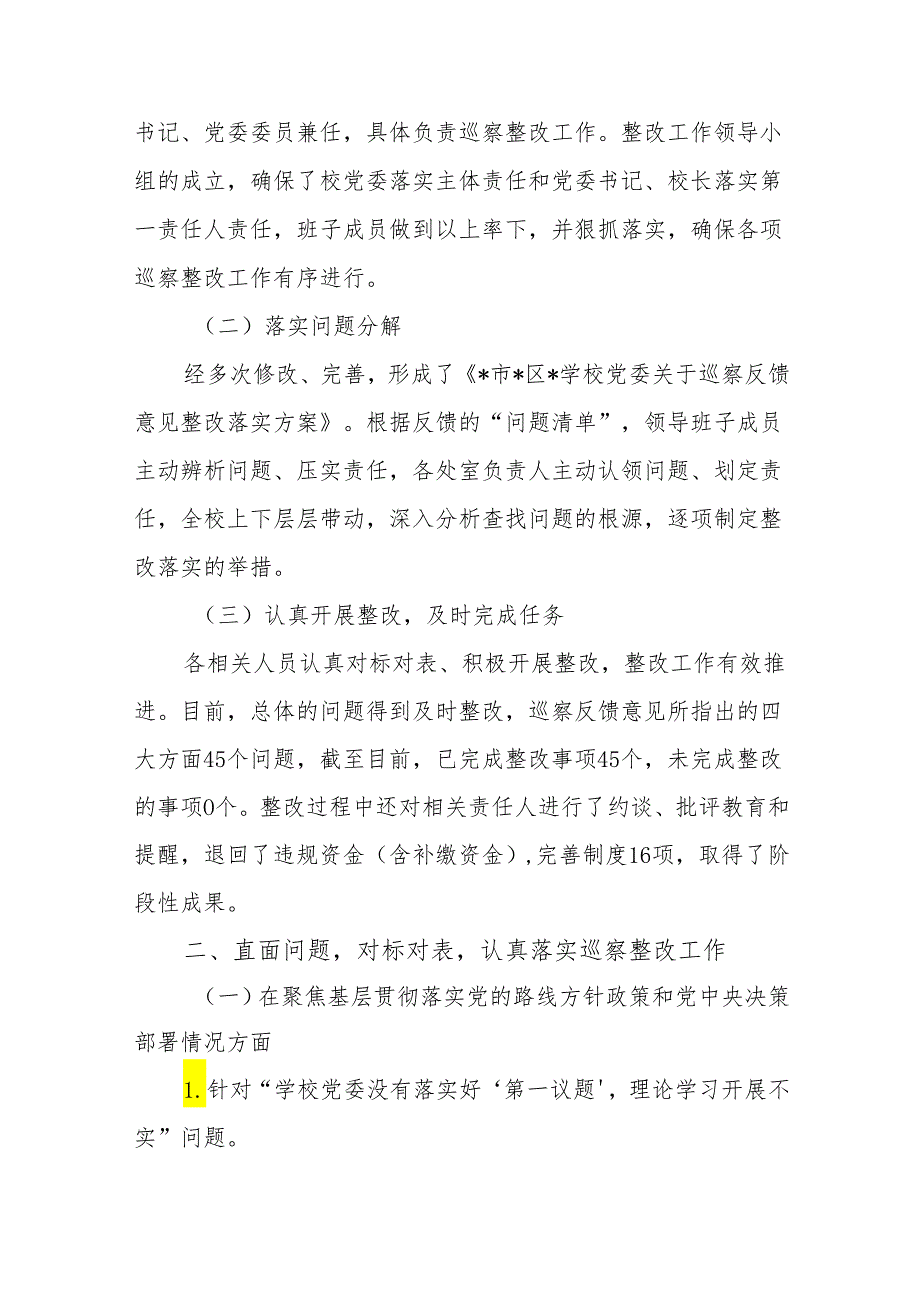 书记、党委委员兼任，具体负责巡察整改工作。整改工作领导小组的成立，确保了校党委落实主体责任和党委书记、校长落实第一责任人责任，班子成员做到以上率下，并狠抓落实，确保各项巡察整改工作有序进行。

（二）落实问题分解

经多次修改、完善，形成了《*市*区*学校党委关于巡察反馈意见整改落实方案》。根据反馈的“问题清单”，领导班子成员主动辨析问题、压实责任，各处室负责人主动认领问题、划定责任，全校上下层层带动，深入分析查找问题的根源，逐项制定整改落实的举措。

（三）认真开展整改，及时完成任务

各相关人员认真对标对表、积极开展整改，整改工作有效推进。目前，总体的问题得到及时整改，巡察反馈意见所指出的四大方面45个问题，截至目前，已完成整改事项45个，未完成整改的事项0个。整改过程中还对相关责任人进行了约谈、批评教育和提醒，退回了违规资金（含补缴资金）,完善制度16项，取得了阶段性成果。

二、直面问题，对标对表，认真落实巡察整改工作

（一）在聚焦基层贯彻落实党的路线方针政策和党中央决策部署情况方面

1.针对“学校党委没有落实好‘第一议题',理论学习开展不实”问题。